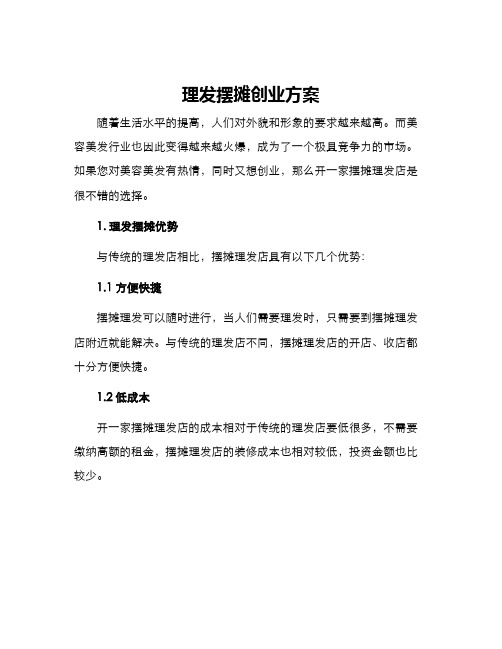 理发摆摊创业方案

随着生活水平的提高，人们对外貌和形象的要求越来越高。而美容美发行业也因此变得越来越火爆，成为了一个极具竞争力的市场。如果您对美容美发有热情，同时又想创业，那么开一家摆摊理发店是很不错的选择。

1. 理发摆摊优势

与传统的理发店相比，摆摊理发店具有以下几个优势：

1.1 方便快捷

摆摊理发可以随时进行，当人们需要理发时，只需要到摆摊理发店附近就能解决。与传统的理发店不同，摆摊理发店的开店、收店都十分方便快捷。

1.2 低成本

开一家摆摊理发店的成本相对于传统的理发店要低很多，不需要缴纳高额的租金，摆摊理发店的装修成本也相对较低，投资金额也比较少。